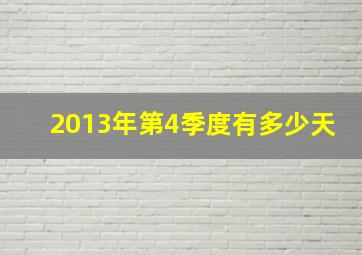 2013年第4季度有多少天